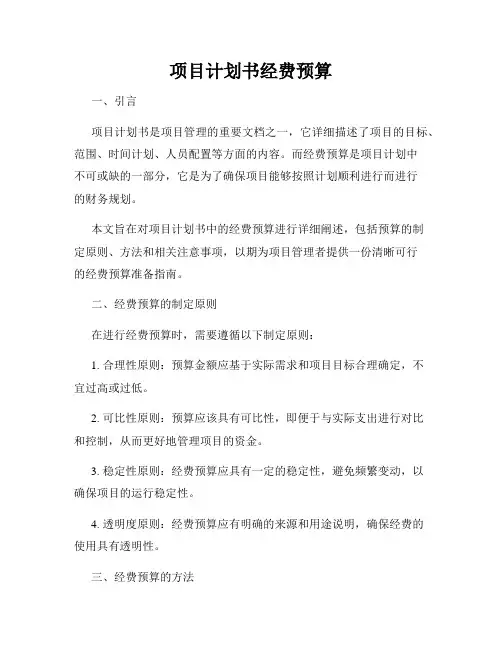 项目计划书经费预算

一、引言

项目计划书是项目管理的重要文档之一，它详细描述了项目的目标、范围、时间计划、人员配置等方面的内容。而经费预算是项目计划中不可或缺的一部分，它是为了确保项目能够按照计划顺利进行而进行的财务规划。

本文旨在对项目计划书中的经费预算进行详细阐述，包括预算的制定原则、方法和相关注意事项，以期为项目管理者提供一份清晰可行的经费预算准备指南。

二、经费预算的制定原则

在进行经费预算时，需要遵循以下制定原则：

1. 合理性原则：预算金额应基于实际需求和项目目标合理确定，不宜过高或过低。

2. 可比性原则：预算应该具有可比性，即便于与实际支出进行对比和控制，从而更好地管理项目的资金。

3. 稳定性原则：经费预算应具有一定的稳定性，避免频繁变动，以确保项目的运行稳定性。

4. 透明度原则：经费预算应有明确的来源和用途说明，确保经费的使用具有透明性。

三、经费预算的方法